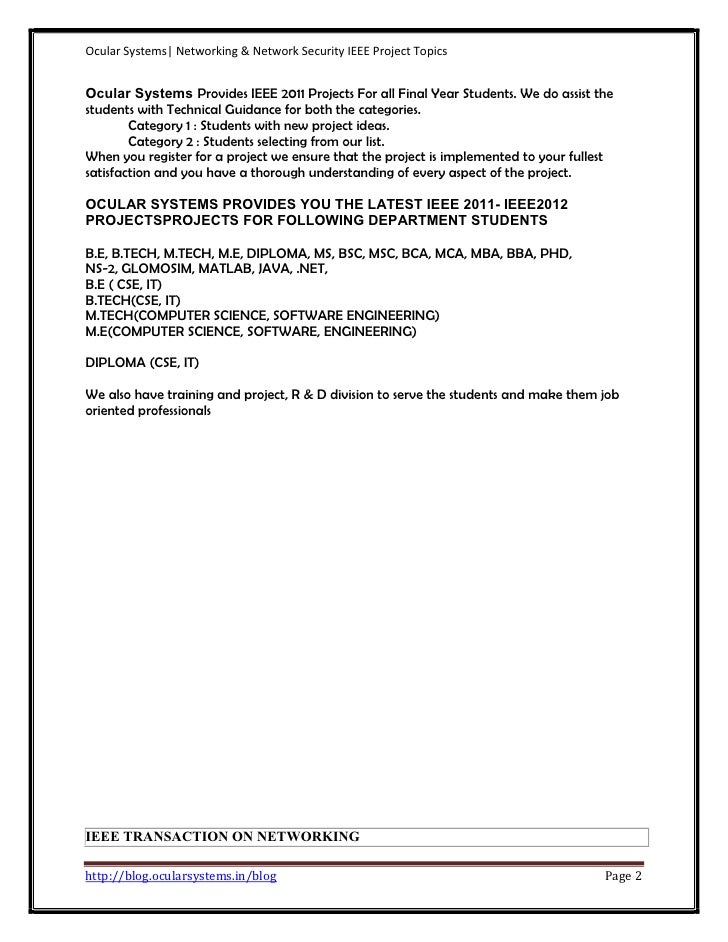 Ocular Systems| Networking & Network Security IEEE Project Topics

Ocular Systems Provides IEEE 2011 Projects For all Final Year Students. We do assist the students with Technical Guidance for both the categories.
Category 1 : Students with new project ideas.
Category 2 : Students selecting from our list.
When you register for a project we ensure that the project is implemented to your fullest satisfaction and you have a thorough understanding of every aspect of the project.

OCULAR SYSTEMS PROVIDES YOU THE LATEST IEEE 2011- IEEE2012 PROJECTSPROJECTS FOR FOLLOWING DEPARTMENT STUDENTS

B.E, B.TECH, M.TECH, M.E, DIPLOMA, MS, BSC, MSC, BCA, MCA, MBA, BBA, PHD, NS-2, GLOMOSIM, MATLAB, JAVA, .NET,
B.E ( CSE, IT)
B.TECH(CSE, IT)
M.TECH(COMPUTER SCIENCE, SOFTWARE ENGINEERING)
M.E(COMPUTER SCIENCE, SOFTWARE, ENGINEERING)

DIPLOMA (CSE, IT)

We also have training and project, R & D division to serve the students and make them job oriented professionals

IEEE TRANSACTION ON NETWORKING

http://blog.ocularsystems.in/blog Page 2